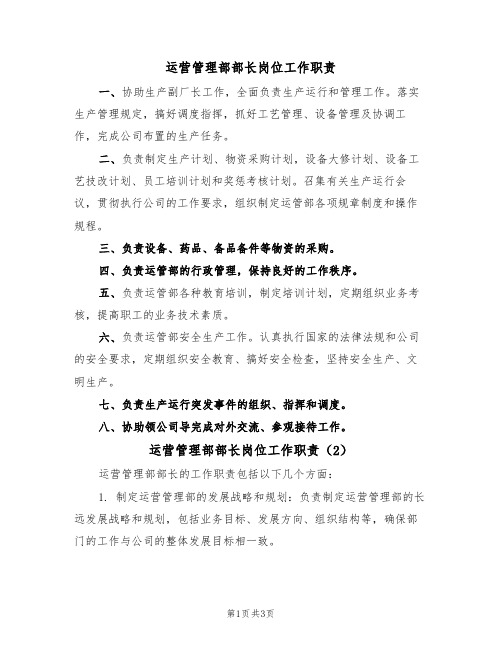 运营管理部部长岗位工作职责

一、协助生产副厂长工作，全面负责生产运行和管理工作。落实生产管理规定，搞好调度指挥，抓好工艺管理、设备管理及协调工作，完成公司布置的生产任务。

二、负责制定生产计划、物资采购计划，设备大修计划、设备工艺技改计划、员工培训计划和奖惩考核计划。召集有关生产运行会议，贯彻执行公司的工作要求，组织制定运管部各项规章制度和操作规程。

三、负责设备、药品、备品备件等物资的采购。

四、负责运管部的行政管理，保持良好的工作秩序。

五、负责运管部各种教育培训，制定培训计划，定期组织业务考核，提高职工的业务技术素质。

六、负责运管部安全生产工作。认真执行国家的法律法规和公司的安全要求，定期组织安全教育、搞好安全检查，坚持安全生产、文明生产。

七、负责生产运行突发事件的组织、指挥和调度。

八、协助领公司导完成对外交流、参观接待工作。

运营管理部部长岗位工作职责（2）

运营管理部部长的工作职责包括以下几个方面：

1. 制定运营管理部的发展战略和规划：负责制定运营管理部的长远发展战略和规划，包括业务目标、发展方向、组织结构等，确保部门的工作与公司的整体发展目标相一致。

第1页共3页